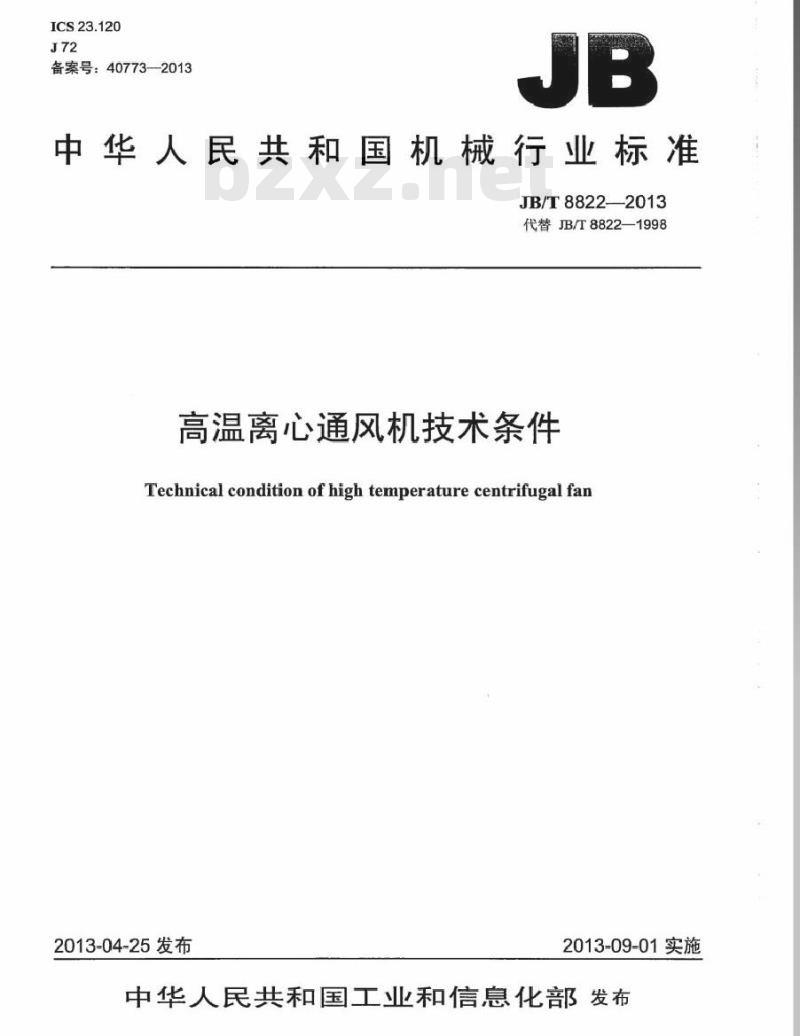 ICS 23.120
J 72
备案号：40773—2013

JB

中华人民共和国机械行业标准

bzxz.net

JB/T 8822—2013
代替 JB/T 8822—1998

高温离心通风机技术条件

Technical condition of high temperature centrifugal fan

2013-04-25 发布

2013-09-01 实施

中华人民共和国工业和信息化部 发布